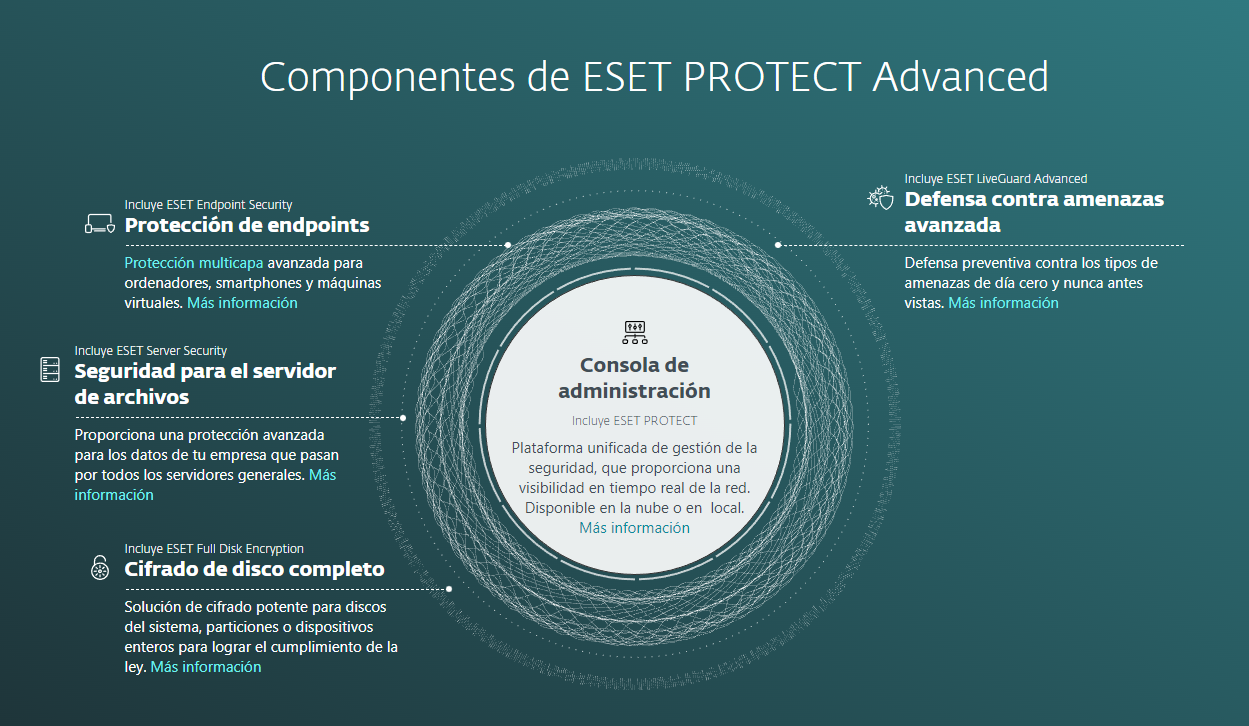 Componentes de ESET PROTECT Advanced

Incluye ESET Endpoint Security
Protección de endpoints

Protección multicapa avanzada para ordenadores, smartphones y máquinas virtuales. Más información

Incluye ESET Server Security
Seguridad para el servidor de archivos

Proporciona una protección avanzada para los datos de tu empresa que pasan por todos los servidores generales. Más información

Incluye ESET Full Disk Encryption
Cifrado de disco completo

Solución de cifrado potente para discos del sistema, particiones o dispositivos enteros para lograr el cumplimiento de la ley. Más información

Consola de administración

Incluye ESET PROTECT

Plataforma unificada de gestión de la seguridad, que proporciona una visibilidad en tiempo real de la red. Disponible en la nube o en local. Más información

Incluye ESET LiveGuard Advanced
Defensa contra amenazas avanzada

Defensa preventiva contra los tipos de amenazas de día cero y nunca antes vistas. Más información